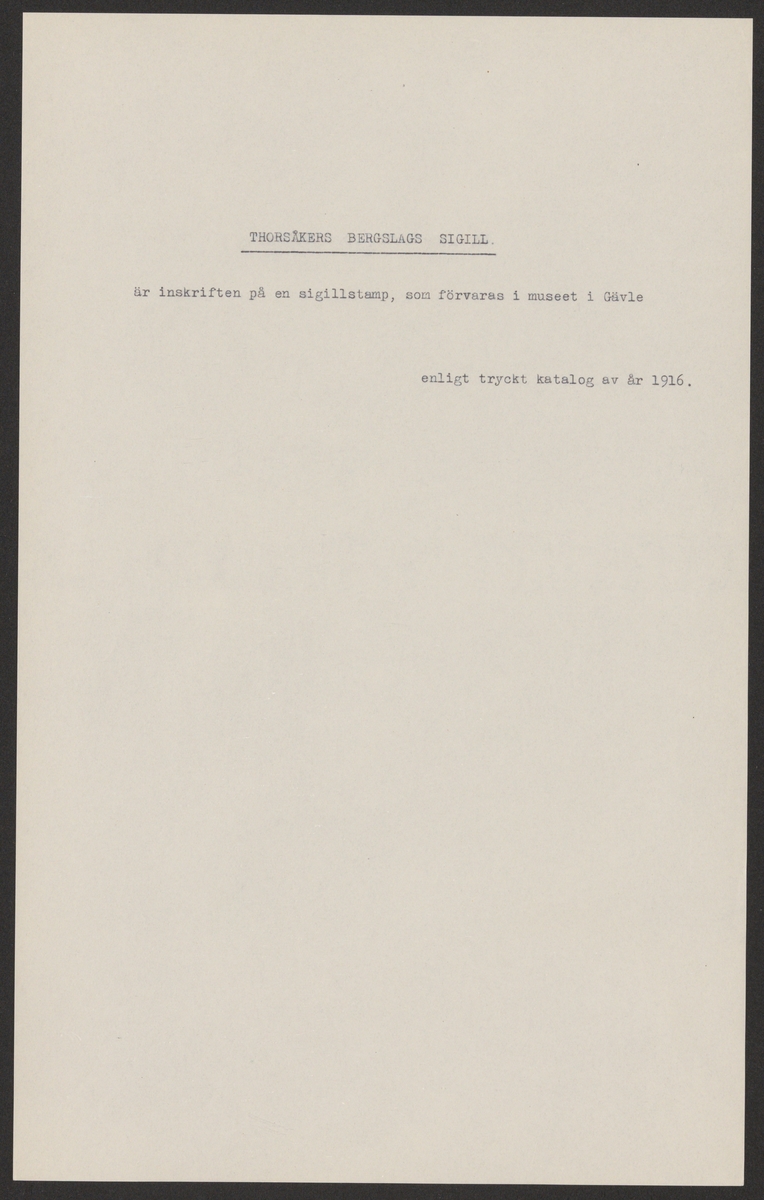 THORSÅKERS BERGSLAGS SIGILL.

är inskriften på en sigillstamp, som förvaras i museet i Gävle

enligt tryckt katalog av år 1916.